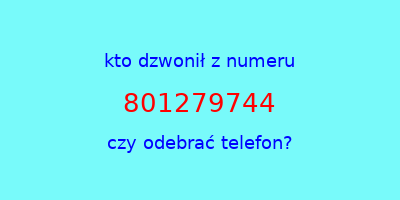 kto dzwonił z numeru

801279744

czy odebrać telefon?